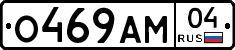 О469АМ 04
RUS